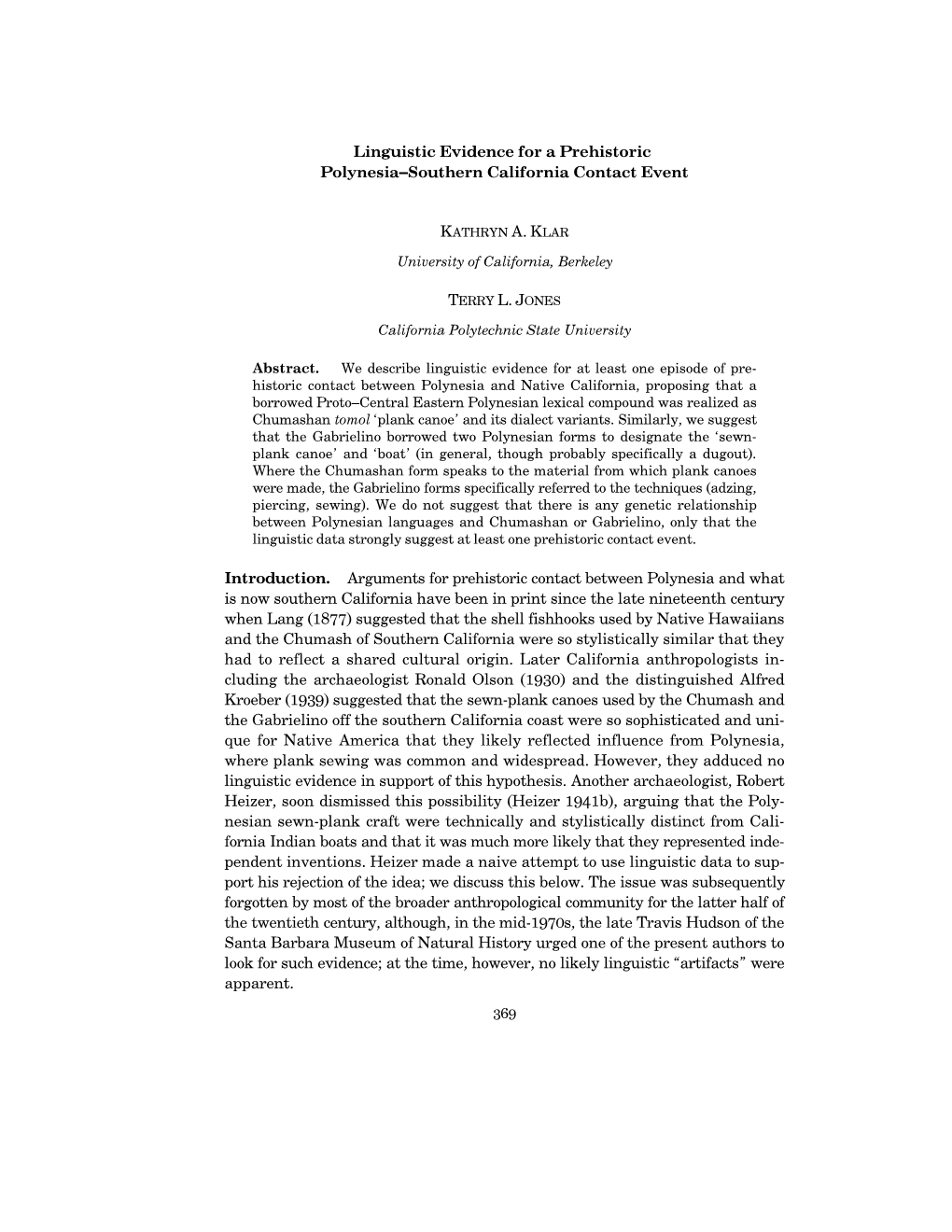 Linguistic Evidence for a Prehistoric Polynesia–Southern California Contact Event

KATHRYN A. KLAR

University of California, Berkeley

TERRY L. JONES

California Polytechnic State University

Abstract. We describe linguistic evidence for at least one episode of prehistoric contact between Polynesia and Native California, proposing that a borrowed Proto–Central Eastern Polynesian lexical compound was realized as Chumashan tomol 'plank canoe' and its dialect variants. Similarly, we suggest that the Gabrielino borrowed two Polynesian forms to designate the 'sewn-plank canoe' and 'boat' (in general, though probably specifically a dugout). Where the Chumashan form speaks to the material from which plank canoes were made, the Gabrielino forms specifically referred to the techniques (adzing, piercing, sewing). We do not suggest that there is any genetic relationship between Polynesian languages and Chumashan or Gabrielino, only that the linguistic data strongly suggest at least one prehistoric contact event.

Introduction. Arguments for prehistoric contact between Polynesia and what is now southern California have been in print since the late nineteenth century when Lang (1877) suggested that the shell fishhooks used by Native Hawaiians and the Chumash of Southern California were so stylistically similar that they had to reflect a shared cultural origin. Later California anthropologists including the archaeologist Ronald Olson (1930) and the distinguished Alfred Kroeber (1939) suggested that the sewn-plank canoes used by the Chumash and the Gabrielino off the southern California coast were so sophisticated and unique for Native America that they likely reflected influence from Polynesia, where plank sewing was common and widespread. However, they adduced no linguistic evidence in support of this hypothesis. Another archaeologist, Robert Heizer, soon dismissed this possibility (Heizer 1941b), arguing that the Polynesian sewn-plank craft were technically and stylistically distinct from California Indian boats and that it was much more likely that they represented independent inventions. Heizer made a naive attempt to use linguistic data to support his rejection of the idea; we discuss this below. The issue was subsequently forgotten by most of the broader anthropological community for the latter half of the twentieth century, although, in the mid-1970s, the late Travis Hudson of the Santa Barbara Museum of Natural History urged one of the present authors to look for such evidence; at the time, however, no likely linguistic "artifacts" were apparent.

369